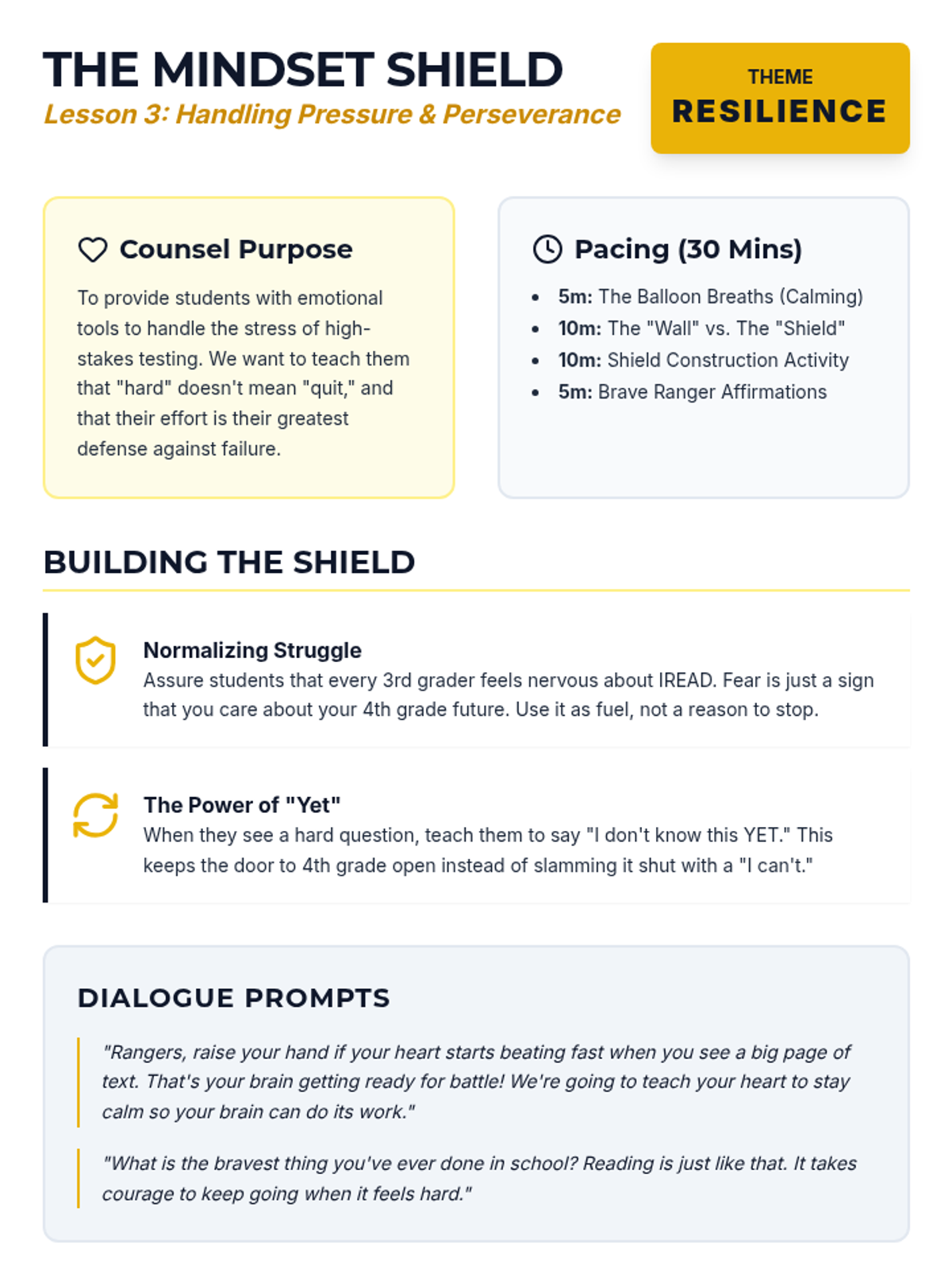 THE MINDSET SHIELD
Lesson 3: Handling Pressure & Perseverance

THEME
RESILIENCE

Counsel Purpose

To provide students with emotional tools to handle the stress of high-stakes testing. We want to teach them that "hard" doesn't mean "quit," and that their effort is their greatest defense against failure.

Pacing (30 Mins)

• 5m: The Balloon Breaths (Calming)
• 10m: The "Wall" vs. The "Shield"
• 10m: Shield Construction Activity
• 5m: Brave Ranger Affirmations

BUILDING THE SHIELD

Normalizing Struggle
Assure students that every 3rd grader feels nervous about IREAD. Fear is just a sign that you care about your 4th grade future. Use it as fuel, not a reason to stop.

The Power of "Yet"
When they see a hard question, teach them to say "I don't know this YET." This keeps the door to 4th grade open instead of slamming it shut with a "I can't."

DIALOGUE PROMPTS

"Rangers, raise your hand if your heart starts beating fast when you see a big page of text. That's your brain getting ready for battle! We're going to teach your heart to stay calm so your brain can do its work."

"What is the bravest thing you've ever done in school? Reading is just like that. It takes courage to keep going when it feels hard."